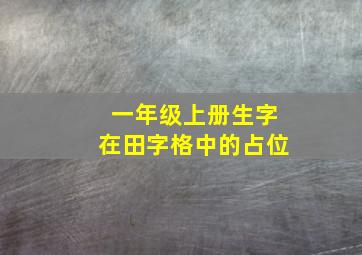 一年级上册生字
在田字格中的占位